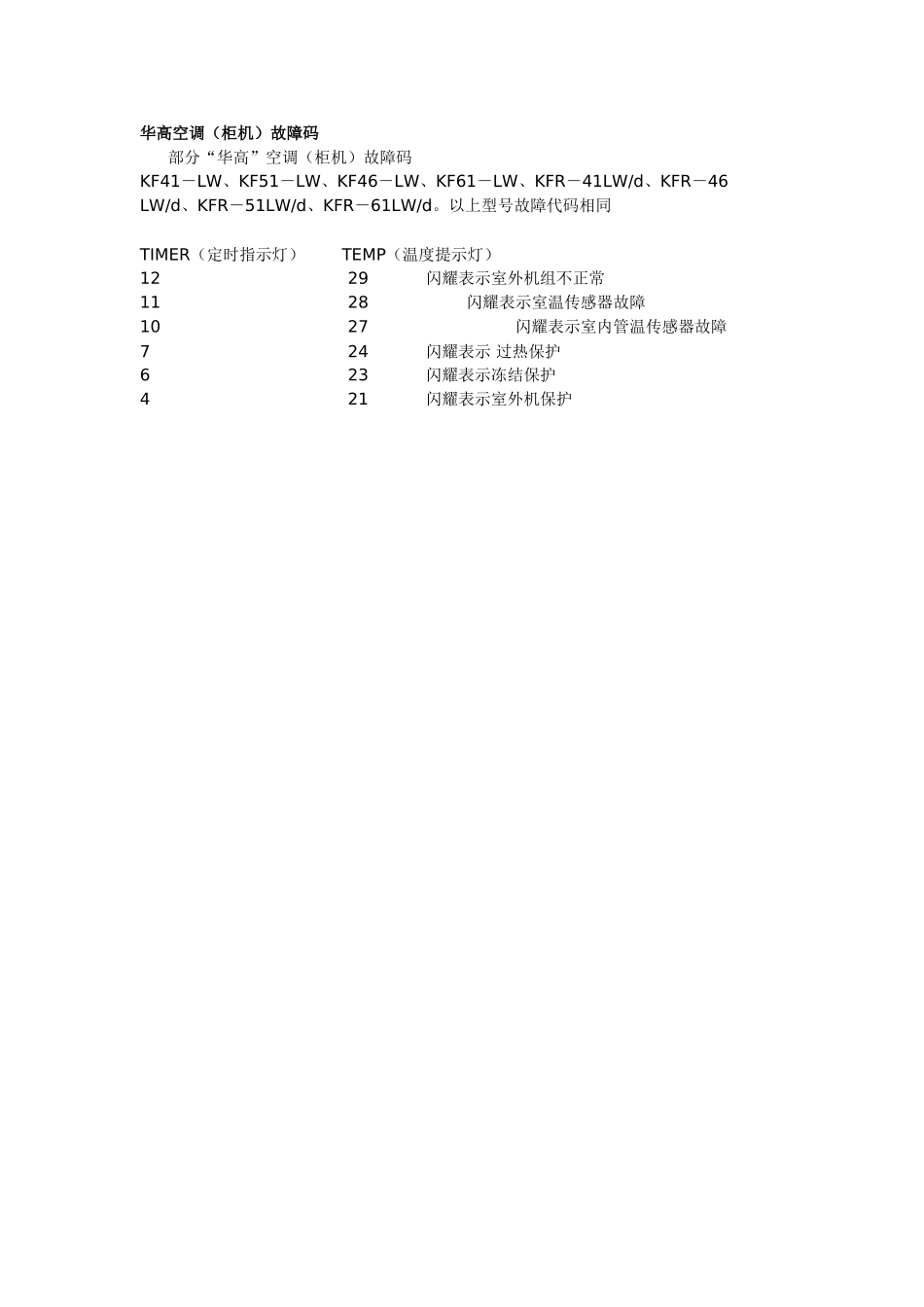 华高空调（柜机）故障码

部分“华高”空调（柜机）故障码

KF41－LW、KF51－LW、KF46－LW、KF61－LW、KFR－41LW/d、KFR－46LW/d、KFR－51LW/d、KFR－61LW/d。以上型号故障代码相同

| TIMER（定时指示灯） | TEMP（温度提示灯） | |
|---|---|---|
| 12 | 29 | 闪耀表示室外机组不正常 |
| 11 | 28 | 闪耀表示室温传感器故障 |
| 10 | 27 | 闪耀表示室内管温传感器故障 |
| 7 | 24 | 闪耀表示 过热保护 |
| 6 | 23 | 闪耀表示冻结保护 |
| 4 | 21 | 闪耀表示室外机保护 |